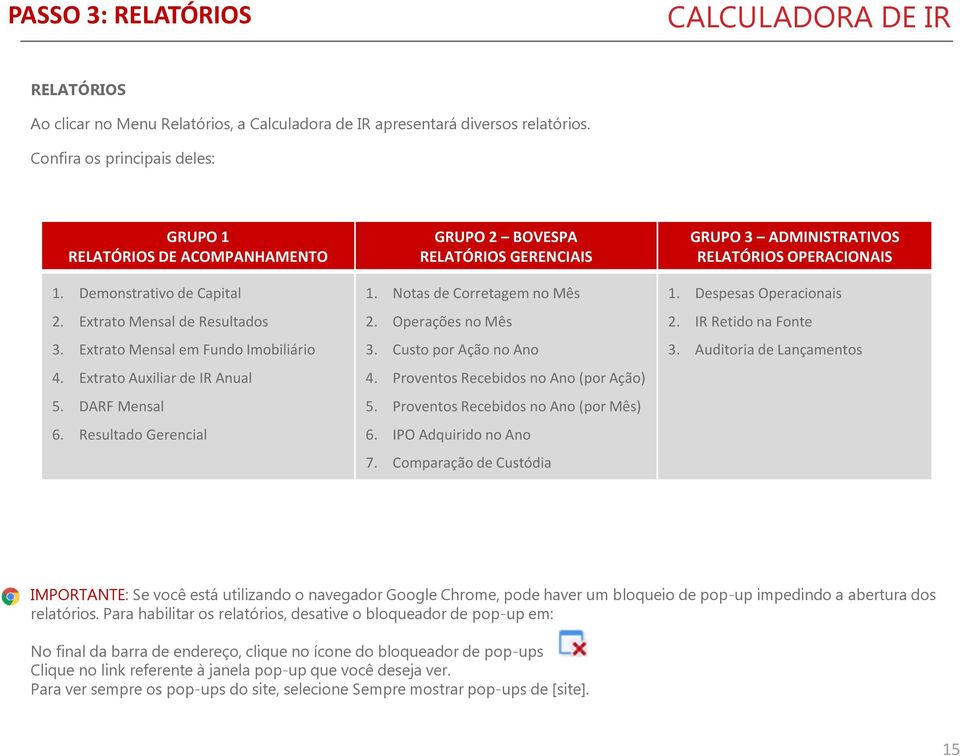 PASSO 3: RELATÓRIOS

CALCULADORA DE IR

RELATÓRIOS

Ao clicar no Menu Relatórios, a Calculadora de IR apresentará diversos relatórios.

Confira os principais deles:

| GRUPO 1 RELATÓRIOS DE ACOMPANHAMENTO | GRUPO 2 – BOVESPA RELATÓRIOS GERENCIAIS | GRUPO 3 – ADMINISTRATIVOS RELATÓRIOS OPERACIONAIS |
|---|---|---|
| 1. Demonstrativo de Capital | 1. Notas de Corretagem no Mês | 1. Despesas Operacionais |
| 2. Extrato Mensal de Resultados | 2. Operações no Mês | 2. IR Retido na Fonte |
| 3. Extrato Mensal em Fundo Imobiliário | 3. Custo por Ação no Ano | 3. Auditoria de Lançamentos |
| 4. Extrato Auxiliar de IR Anual | 4. Proventos Recebidos no Ano (por Ação) | |
| 5. DARF Mensal | 5. Proventos Recebidos no Ano (por Mês) | |
| 6. Resultado Gerencial | 6. IPO Adquirido no Ano | |
| | 7. Comparação de Custódia | |

IMPORTANTE: Se você está utilizando o navegador Google Chrome, pode haver um bloqueio de pop-up impedindo a abertura dos relatórios. Para habilitar os relatórios, desative o bloqueador de pop-up em:

No final da barra de endereço, clique no ícone do bloqueador de pop-ups
Clique no link referente à janela pop-up que você deseja ver.
Para ver sempre os pop-ups do site, selecione Sempre mostrar pop-ups de [site].

15